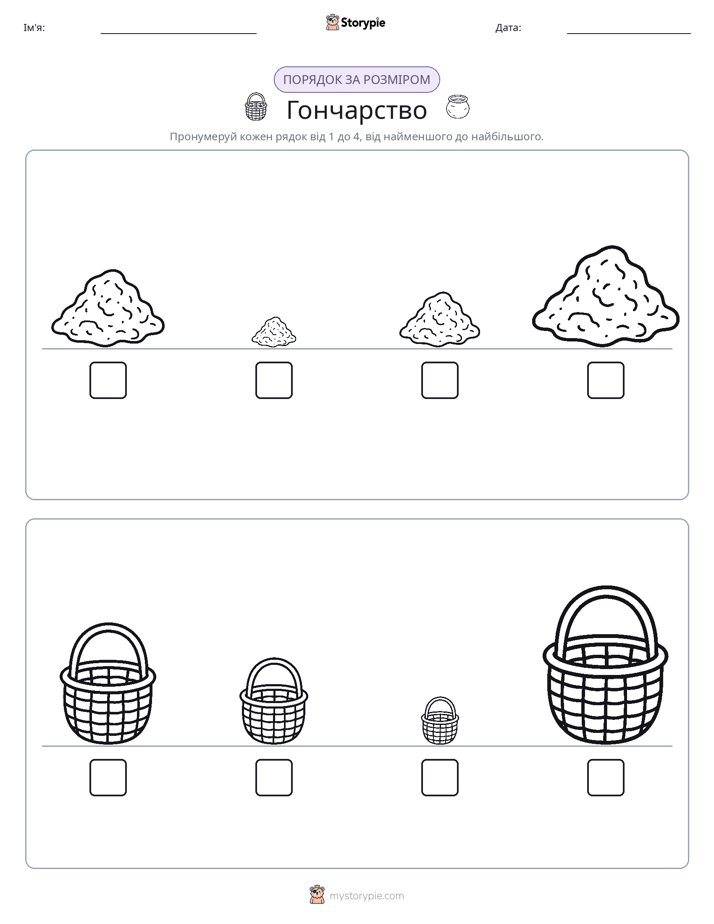 Ім'я: ____ Storypie Дата: ____

ПОРЯДОК ЗА РОЗМІРОМ

Гончарство

Пронумеруй кожен рядок від 1 до 4, від найменшого до найбільшого.

☐ ☐ ☐ ☐

☐ ☐ ☐ ☐

mystorypie.com